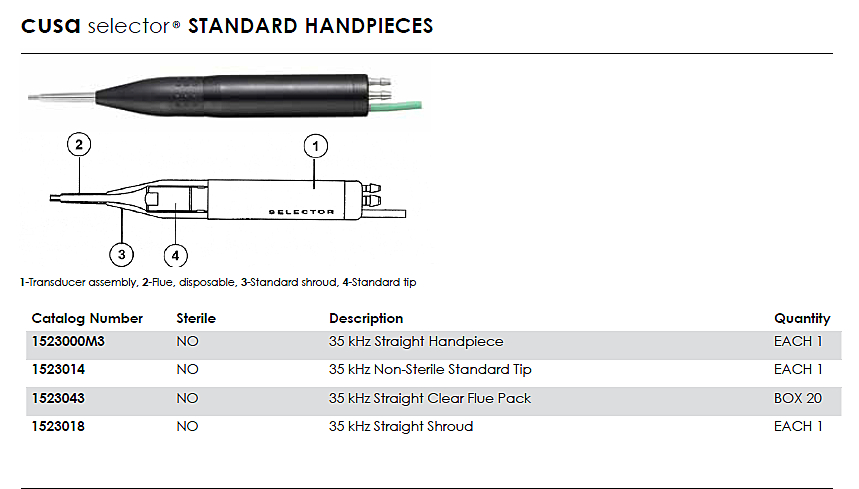 cusa selector® STANDARD HANDPIECES

2

1

SELECTOR

3

4

1-Transducer assembly, 2-Flue, disposable, 3-Standard shroud, 4-Standard tip

| Catalog Number | Sterile | Description | Quantity |
|---|---|---|---|
| 1523000M3 | NO | 35 kHz Straight Handpiece | EACH 1 |
| 1523014 | NO | 35 kHz Non-Sterile Standard Tip | EACH 1 |
| 1523043 | NO | 35 kHz Straight Clear Flue Pack | BOX 20 |
| 1523018 | NO | 35 kHz Straight Shroud | EACH 1 |